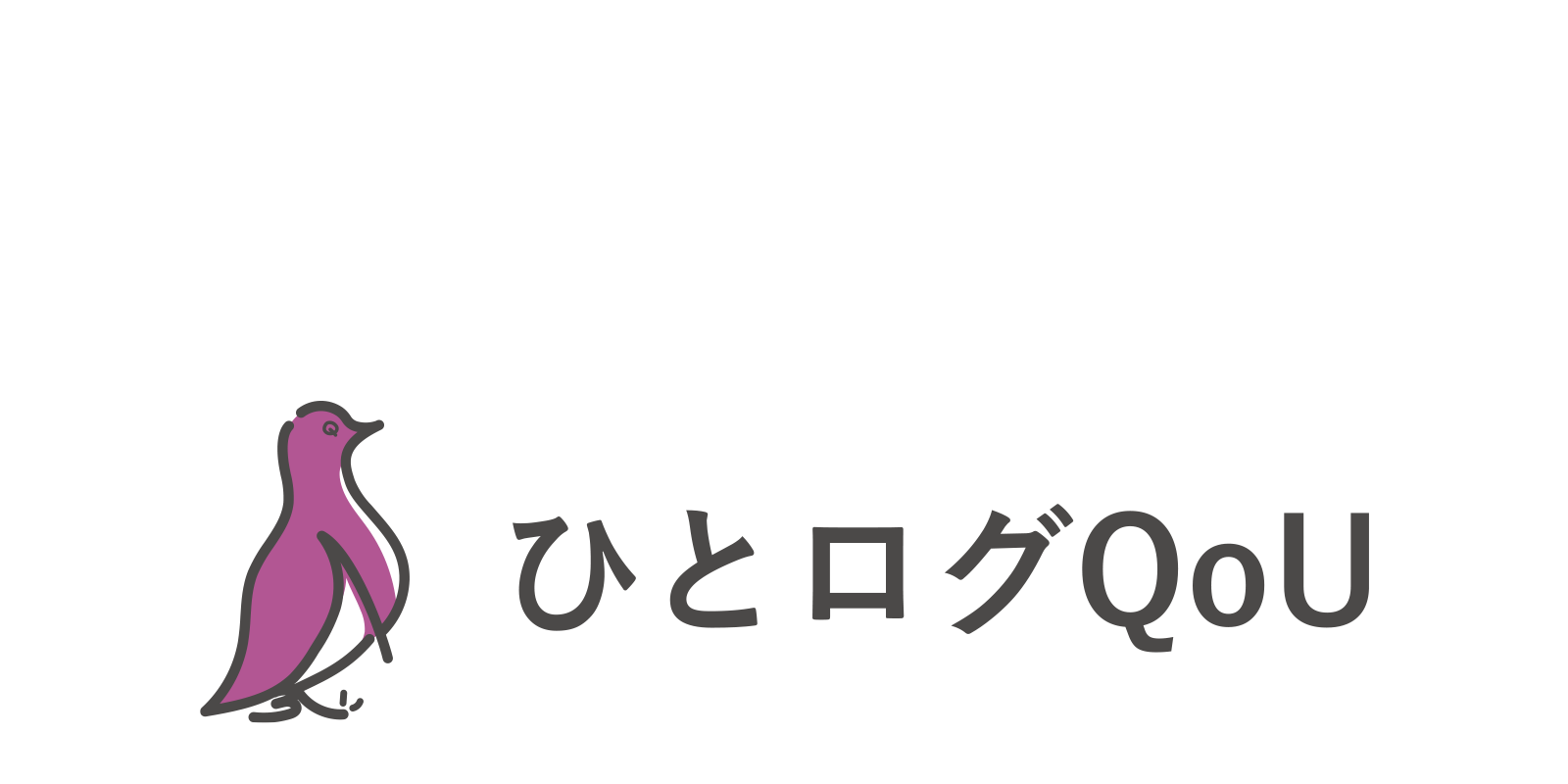 ひとログQoU